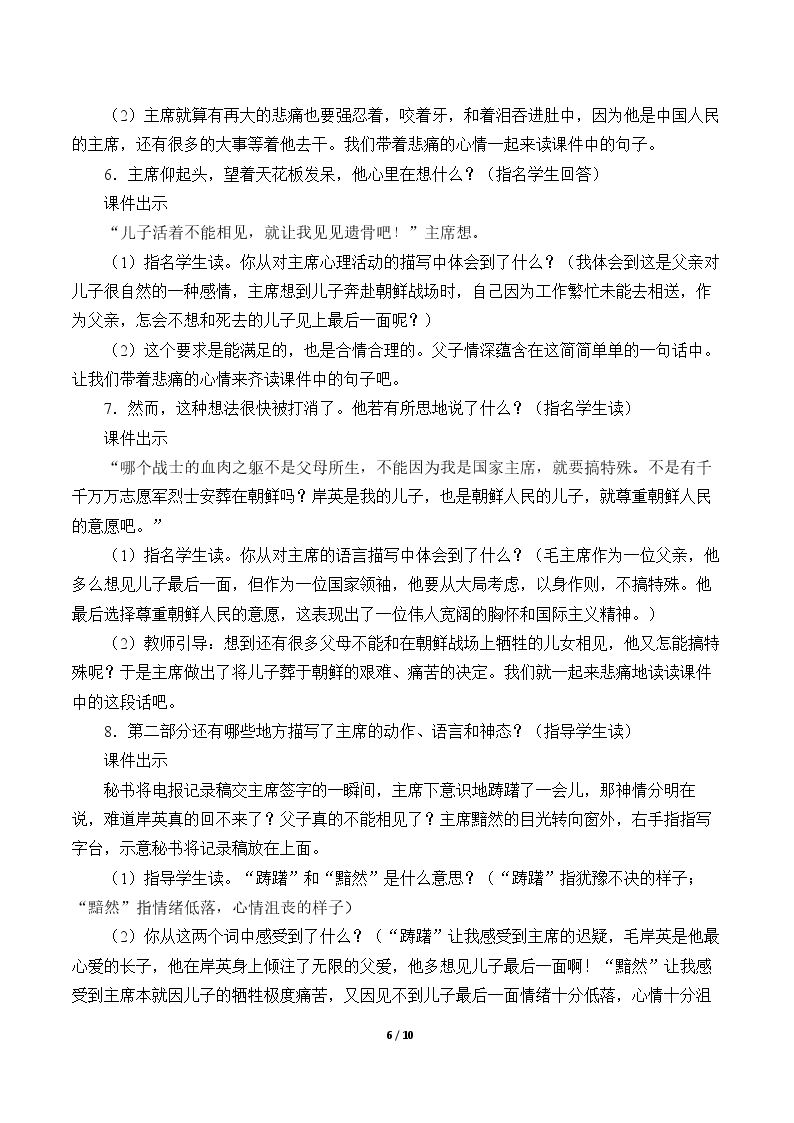 （2）主席就算有再大的悲痛也要强忍着，咬着牙，和着泪吞进肚中，因为他是中国人民的主席，还有很多的大事等着他去干。我们带着悲痛的心情一起来读课件中的句子。

6.主席仰起头，望着天花板发呆，他心里在想什么？（指名学生回答）

课件出示

“儿子活着不能相见，就让我见见遗骨吧！”主席想。

（1）指名学生读。你从对主席心理活动的描写中体会到了什么？（我体会到这是父亲对儿子很自然的一种感情，主席想到儿子奔赴朝鲜战场时，自己因为工作繁忙未能去相送，作为父亲，怎会不想和死去的儿子见上最后一面呢？）

（2）这个要求是能满足的，也是合情合理的。父子情深蕴含在这简简单单的一句话中。让我们带着悲痛的心情来齐读课件中的句子吧。

7.然而，这种想法很快被打消了。他若有所思地说了什么？（指名学生读）

课件出示

“哪个战士的血肉之躯不是父母所生，不能因为我是国家主席，就要搞特殊。不是有千千万万志愿军烈士安葬在朝鲜吗？岸英是我的儿子，也是朝鲜人民的儿子，就尊重朝鲜人民的意愿吧。”

（1）指名学生读。你从对主席的语言描写中体会到了什么？（毛主席作为一位父亲，他多么想见儿子最后一面，但作为一位国家领袖，他要从大局考虑，以身作则，不搞特殊。他最后选择尊重朝鲜人民的意愿，这表现出了一位伟人宽阔的胸怀和国际主义精神。）

（2）教师引导：想到还有很多父母不能和在朝鲜战场上牺牲的儿女相见，他又怎能搞特殊呢？于是主席做出了将儿子葬于朝鲜的艰难、痛苦的决定。我们就一起来悲痛地读读课件中的这段话吧。

8.第二部分还有哪些地方描写了主席的动作、语言和神态？（指导学生读）

课件出示

秘书将电报记录稿交主席签字的一瞬间，主席下意识地踌躇了一会儿，那神情分明在说，难道岸英真的回不来了？父子真的不能相见了？主席黯然的目光转向窗外，右手指指写字台，示意秘书将记录稿放在上面。

（1）指导学生读。“踌躇”和“黯然”是什么意思？（“踌躇”指犹豫不决的样子；“黯然”指情绪低落，心情沮丧的样子）

（2）你从这两个词中感受到了什么？（“踌躇”让我感受到主席的迟疑，毛岸英是他最心爱的长子，他在岸英身上倾注了无限的父爱，他多想见儿子最后一面啊！“黯然”让我感受到主席本就因儿子的牺牲极度痛苦，又因见不到儿子最后一面情绪十分低落，心情十分沮

6 / 10